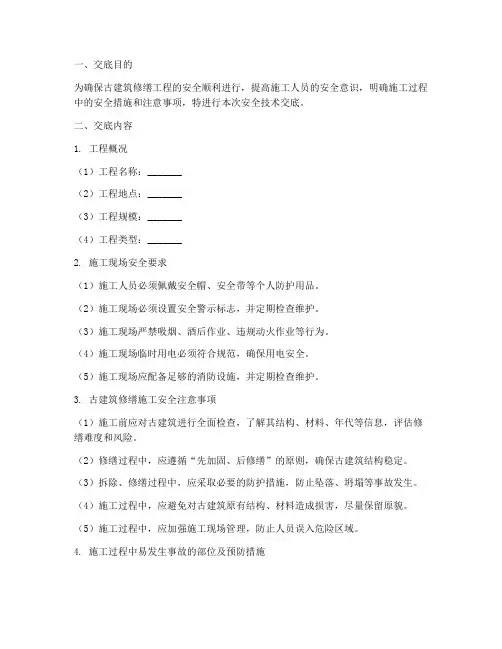 一、交底目的

为确保古建筑修缮工程的安全顺利进行，提高施工人员的安全意识，明确施工过程中的安全措施和注意事项，特进行本次安全技术交底。

二、交底内容

1. 工程概况

（1）工程名称：______

（2）工程地点：______

（3）工程规模：______

（4）工程类型：______

2. 施工现场安全要求

（1）施工人员必须佩戴安全帽、安全带等个人防护用品。

（2）施工现场必须设置安全警示标志，并定期检查维护。

（3）施工现场严禁吸烟、酒后作业、违规动火作业等行为。

（4）施工现场临时用电必须符合规范，确保用电安全。

（5）施工现场应配备足够的消防设施，并定期检查维护。

3. 古建筑修缮施工安全注意事项

（1）施工前应对古建筑进行全面检查，了解其结构、材料、年代等信息，评估修缮难度和风险。

（2）修缮过程中，应遵循“先加固、后修缮”的原则，确保古建筑结构稳定。

（3）拆除、修缮过程中，应采取必要的防护措施，防止坠落、坍塌等事故发生。

（4）施工过程中，应避免对古建筑原有结构、材料造成损害，尽量保留原貌。

（5）施工过程中，应加强施工现场管理，防止人员误入危险区域。

4. 施工过程中易发生事故的部位及预防措施